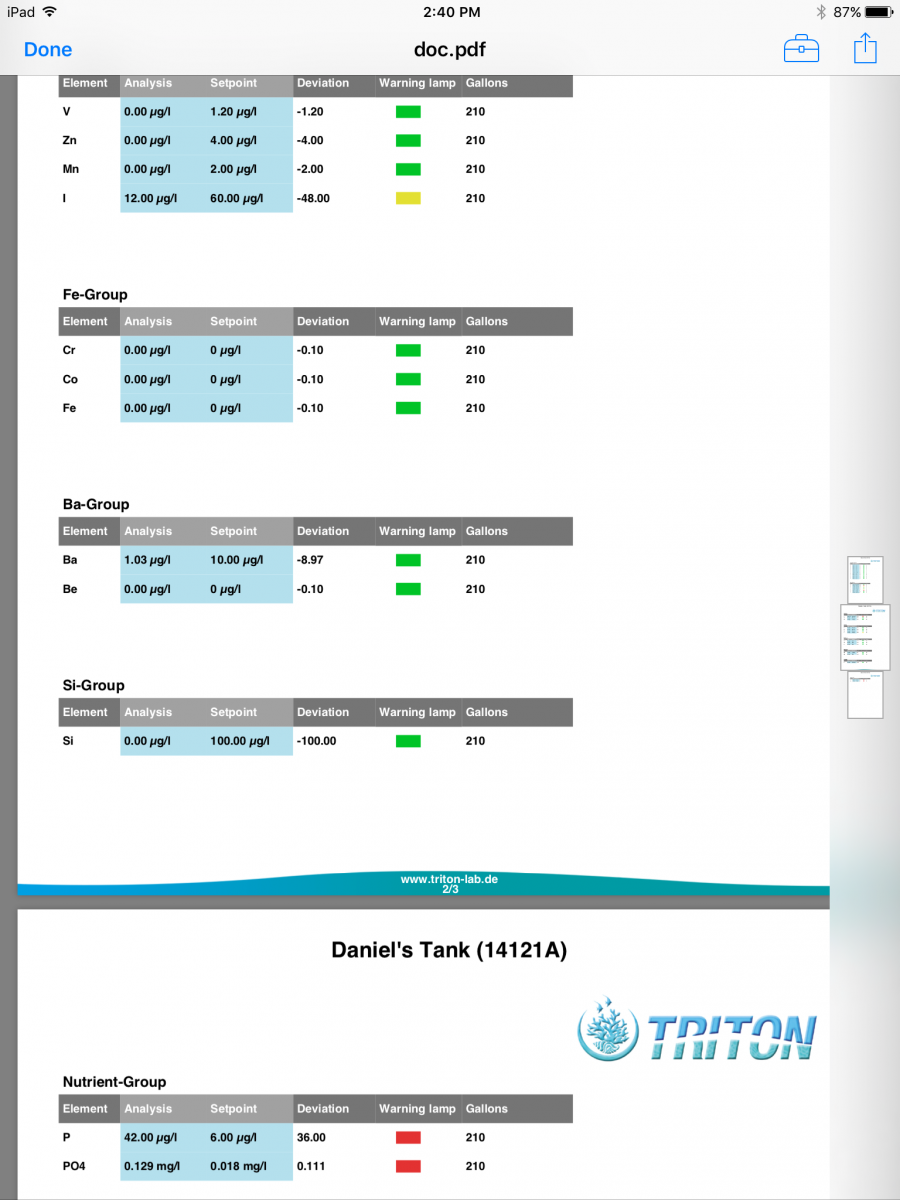 iPad 2:40 PM 87%

Done doc.pdf

| Element | Analysis | Setpoint | Deviation | Warning lamp | Gallons |
|---|---|---|---|---|---|
| V | 0.00 µg/l | 1.20 µg/l | -1.20 | | 210 |
| Zn | 0.00 µg/l | 4.00 µg/l | -4.00 | | 210 |
| Mn | 0.00 µg/l | 2.00 µg/l | -2.00 | | 210 |
| I | 12.00 µg/l | 60.00 µg/l | -48.00 | | 210 |

Fe-Group

| Element | Analysis | Setpoint | Deviation | Warning lamp | Gallons |
|---|---|---|---|---|---|
| Cr | 0.00 µg/l | 0 µg/l | -0.10 | | 210 |
| Co | 0.00 µg/l | 0 µg/l | -0.10 | | 210 |
| Fe | 0.00 µg/l | 0 µg/l | -0.10 | | 210 |

Ba-Group

| Element | Analysis | Setpoint | Deviation | Warning lamp | Gallons |
|---|---|---|---|---|---|
| Ba | 1.03 µg/l | 10.00 µg/l | -8.97 | | 210 |
| Be | 0.00 µg/l | 0 µg/l | -0.10 | | 210 |

Si-Group

| Element | Analysis | Setpoint | Deviation | Warning lamp | Gallons |
|---|---|---|---|---|---|
| Si | 0.00 µg/l | 100.00 µg/l | -100.00 | | 210 |

www.triton-lab.de
2/3

Daniel's Tank (14121A)

TRITON

Nutrient-Group

| Element | Analysis | Setpoint | Deviation | Warning lamp | Gallons |
|---|---|---|---|---|---|
| P | 42.00 µg/l | 6.00 µg/l | 36.00 | | 210 |
| PO4 | 0.129 mg/l | 0.018 mg/l | 0.111 | | 210 |